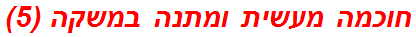 חוכמה מעשית ומתנה במשקה (5)